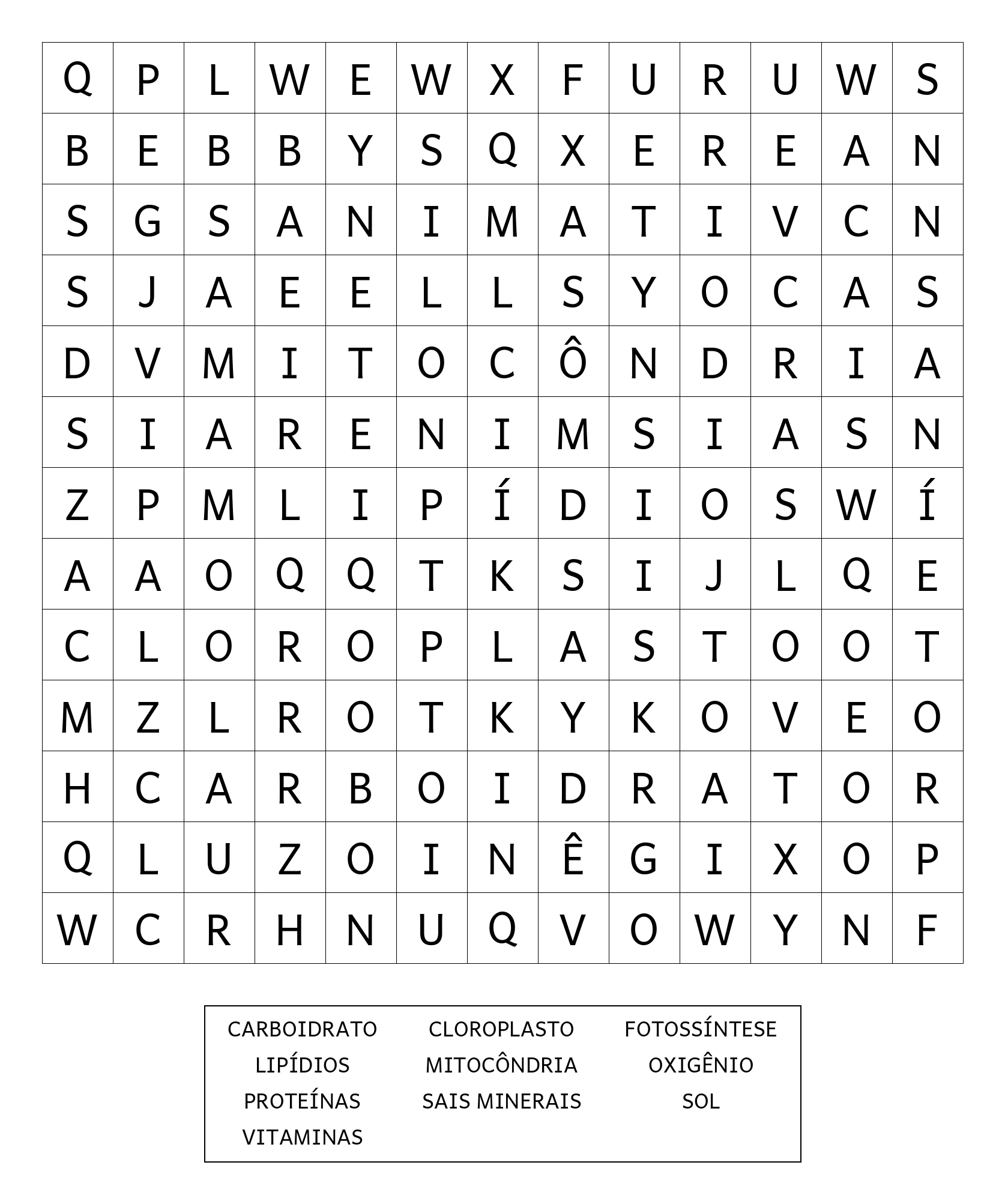 | Q | P | L | W | E | W | X | F | U | R | U | W | S |
|---|---|---|---|---|---|---|---|---|---|---|---|---|
| B | E | B | B | Y | S | Q | X | E | R | E | A | N |
| S | G | S | A | N | I | M | A | T | I | V | C | N |
| S | J | A | E | E | L | L | S | Y | O | C | A | S |
| D | V | M | I | T | O | C | Ô | N | D | R | I | A |
| S | I | A | R | E | N | I | M | S | I | A | S | N |
| Z | P | M | L | I | P | Í | D | I | O | S | W | Í |
| A | A | O | Q | Q | T | K | S | I | J | L | Q | E |
| C | L | O | R | O | P | L | A | S | T | O | O | T |
| M | Z | L | R | O | T | K | Y | K | O | V | E | O |
| H | C | A | R | B | O | I | D | R | A | T | O | R |
| Q | L | U | Z | O | I | N | Ê | G | I | X | O | P |
| W | C | R | H | N | U | Q | V | O | W | Y | N | F |

CARBOIDRATO
LIPÍDIOS
PROTEÍNAS
VITAMINAS

CLOROPLASTO
MITOCÔNDRIA
SAIS MINERAIS

FOTOSSÍNTESE
OXIGÊNIO
SOL